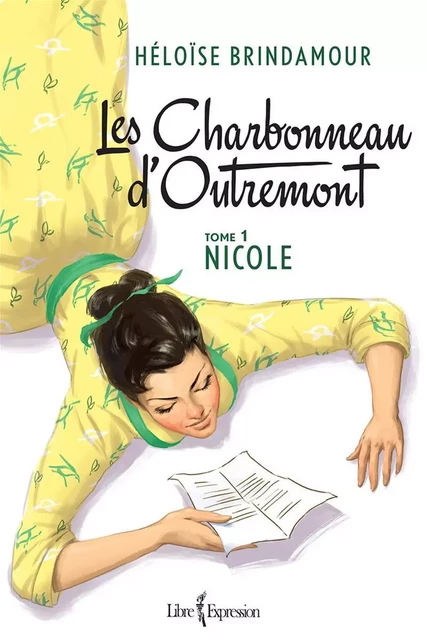 HÉLOÏSE BRINDAMOUR

Les Charbonneau d'Outremont

TOME 1
NICOLE

Libre Expression